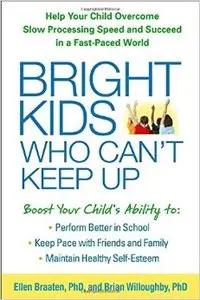 Help Your Child Overcome Slow Processing Speed and Succeed in a Fast-Paced World

BRIGHT KIDS WHO CAN'T KEEP UP

Boost Your Child's Ability to:

• Perform Better in School
• Keep Pace with Friends and Family
• Maintain Healthy Self-Esteem

Ellen Braaten, PhD, and Brian Willoughby, PhD